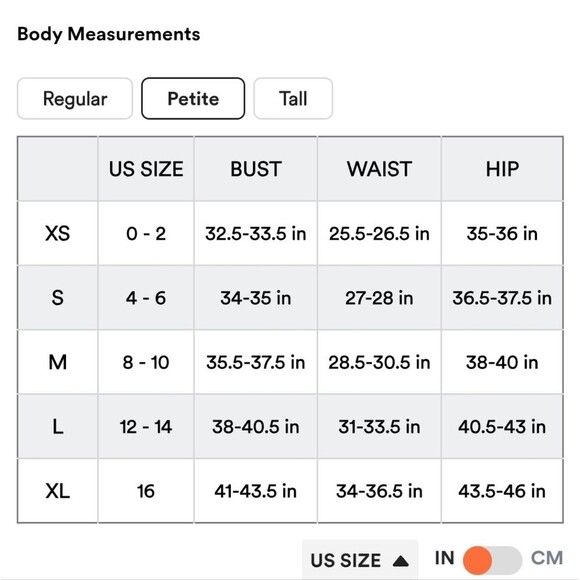 Body Measurements

Regular Petite Tall

| | US SIZE | BUST | WAIST | HIP |
|---|---|---|---|---|
| XS | 0 - 2 | 32.5-33.5 in | 25.5-26.5 in | 35-36 in |
| S | 4 - 6 | 34-35 in | 27-28 in | 36.5-37.5 in |
| M | 8 - 10 | 35.5-37.5 in | 28.5-30.5 in | 38-40 in |
| L | 12 - 14 | 38-40.5 in | 31-33.5 in | 40.5-43 in |
| XL | 16 | 41-43.5 in | 34-36.5 in | 43.5-46 in |

US SIZE ▲ IN CM